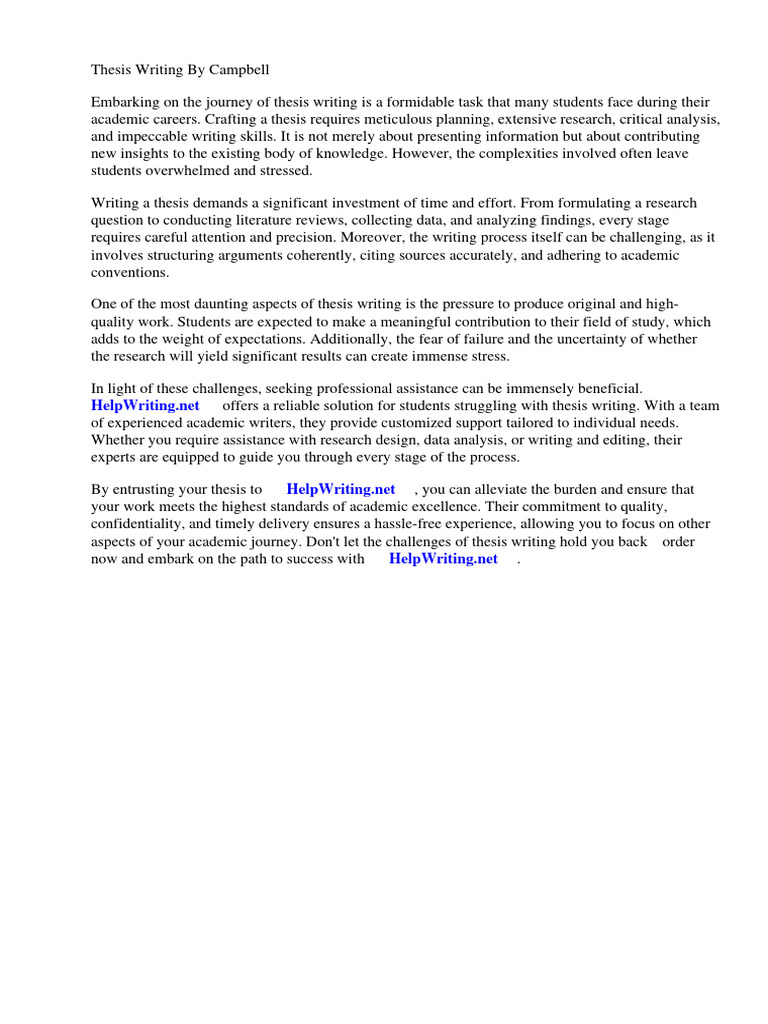 Thesis Writing By Campbell

Embarking on the journey of thesis writing is a formidable task that many students face during their academic careers. Crafting a thesis requires meticulous planning, extensive research, critical analysis, and impeccable writing skills. It is not merely about presenting information but about contributing new insights to the existing body of knowledge. However, the complexities involved often leave students overwhelmed and stressed.

Writing a thesis demands a significant investment of time and effort. From formulating a research question to conducting literature reviews, collecting data, and analyzing findings, every stage requires careful attention and precision. Moreover, the writing process itself can be challenging, as it involves structuring arguments coherently, citing sources accurately, and adhering to academic conventions.

One of the most daunting aspects of thesis writing is the pressure to produce original and high-quality work. Students are expected to make a meaningful contribution to their field of study, which adds to the weight of expectations. Additionally, the fear of failure and the uncertainty of whether the research will yield significant results can create immense stress.

In light of these challenges, seeking professional assistance can be immensely beneficial. HelpWriting.net offers a reliable solution for students struggling with thesis writing. With a team of experienced academic writers, they provide customized support tailored to individual needs. Whether you require assistance with research design, data analysis, or writing and editing, their experts are equipped to guide you through every stage of the process.

By entrusting your thesis to HelpWriting.net , you can alleviate the burden and ensure that your work meets the highest standards of academic excellence. Their commitment to quality, confidentiality, and timely delivery ensures a hassle-free experience, allowing you to focus on other aspects of your academic journey. Don't let the challenges of thesis writing hold you back order now and embark on the path to success with HelpWriting.net .